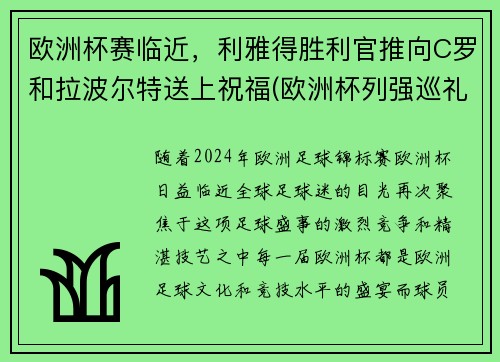 欧洲杯赛临近，利雅得胜利官推向C罗和拉波尔特送上祝福(欧洲杯列强巡礼

随着2024年欧洲足球锦标赛欧洲杯日益临近全球足球迷的目光再次聚焦于这项足球盛事的激烈竞争和精湛技艺之中每一届欧洲杯都是欧洲足球文化和竞技水平的盛宴而球员